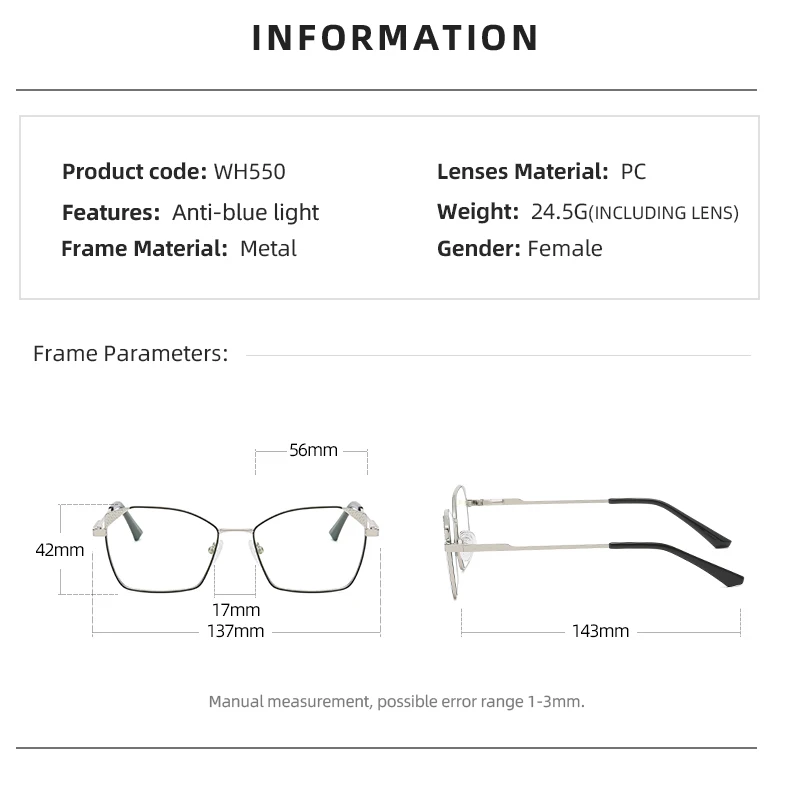 INFORMATION

Product code: WH550
Features: Anti-blue light
Frame Material: Metal

Lenses Material: PC
Weight: 24.5G(INCLUDING LENS)
Gender: Female

Frame Parameters:

56mm
42mm
17mm
137mm
143mm

Manual measurement, possible error range 1-3mm.